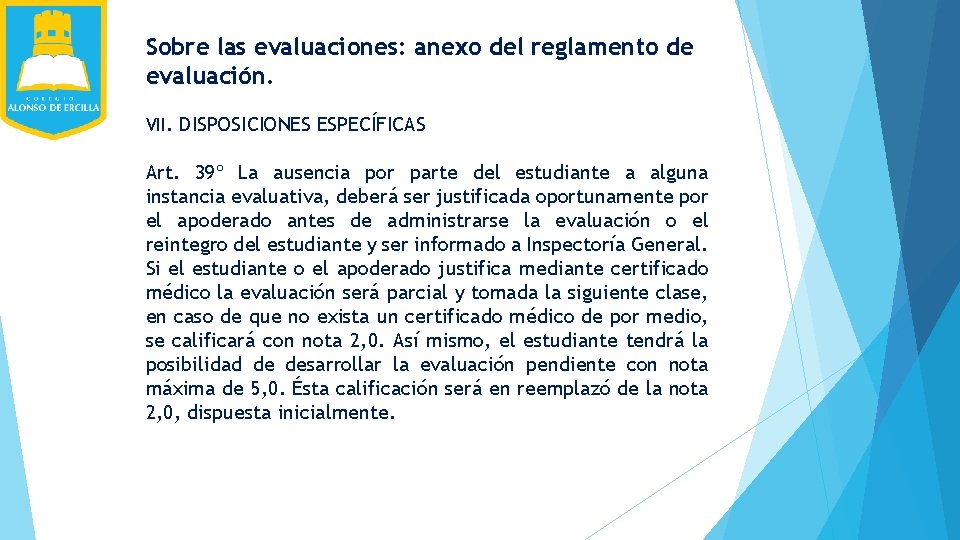 COLEGIO
ALONSO DE ERCILLA

Sobre las evaluaciones: anexo del reglamento de evaluación.

VII. DISPOSICIONES ESPECÍFICAS

Art. 39º La ausencia por parte del estudiante a alguna instancia evaluativa, deberá ser justificada oportunamente por el apoderado antes de administrarse la evaluación o el reintegro del estudiante y ser informado a Inspectoría General. Si el estudiante o el apoderado justifica mediante certificado médico la evaluación será parcial y tomada la siguiente clase, en caso de que no exista un certificado médico de por medio, se calificará con nota 2,0. Así mismo, el estudiante tendrá la posibilidad de desarrollar la evaluación pendiente con nota máxima de 5,0. Ésta calificación será en reemplazó de la nota 2,0, dispuesta inicialmente.